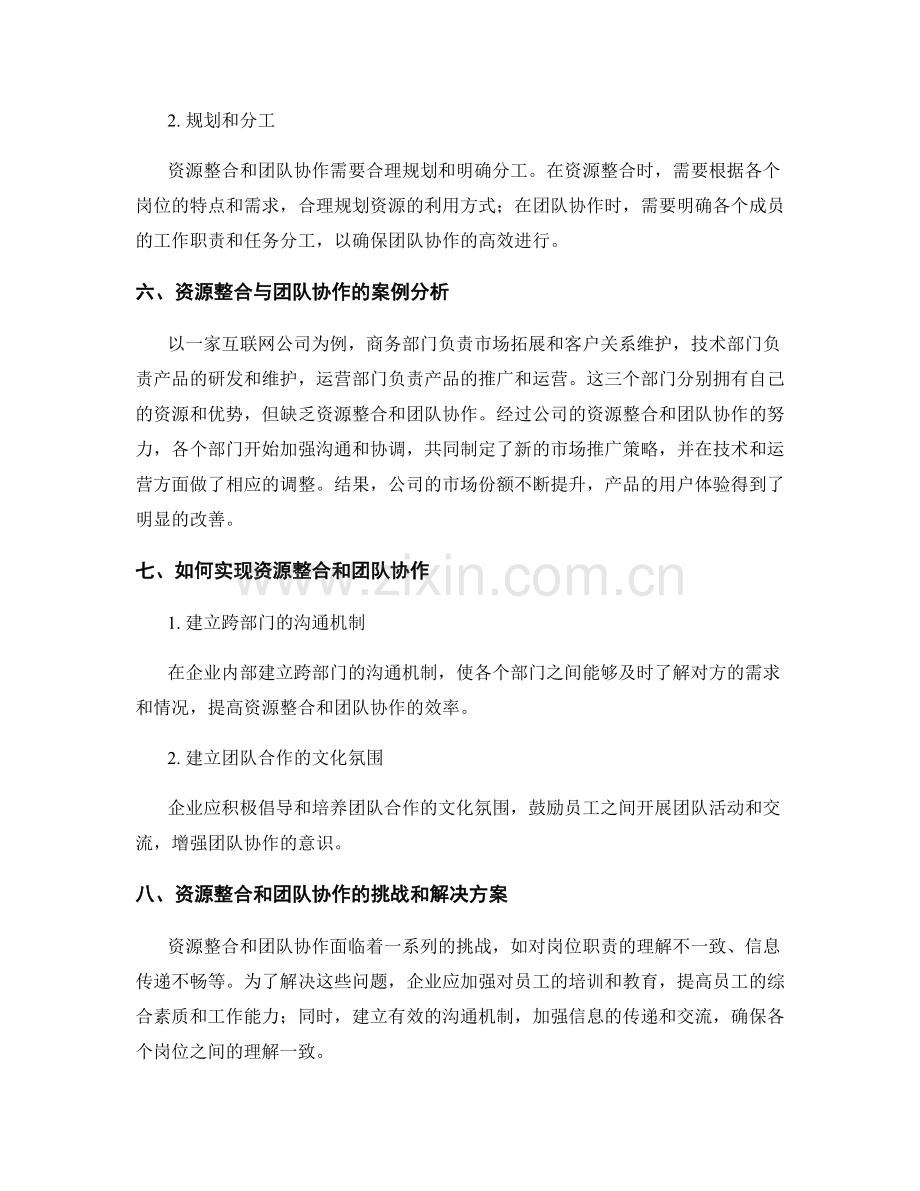 2.规划和分工

资源整合和团队协作需要合理规划和明确分工。在资源整合时，需要根据各个岗位的特点和需求，合理规划资源的利用方式；在团队协作时，需要明确各个成员的工作职责和任务分工，以确保团队协作的高效进行。

六、资源整合与团队协作的案例分析

以一家互联网公司为例，商务部门负责市场拓展和客户关系维护，技术部门负责产品的研发和维护，运营部门负责产品的推广和运营。这三个部门分别拥有自己的资源和优势，但缺乏资源整合和团队协作。经过公司的资源整合和团队协作的努力，各个部门开始加强沟通和协调，共同制定了新的市场推广策略，并在技术和运营方面做了相应的调整。结果，公司的市场份额不断提升，产品的用户体验得到了明显的改善。

七、如何实现资源整合和团队协作

1.建立跨部门的沟通机制

在企业内部建立跨部门的沟通机制，使各个部门之间能够及时了解对方的需求和情况，提高资源整合和团队协作的效率。

2.建立团队合作的文化氛围

企业应积极倡导和培养团队合作的文化氛围，鼓励员工之间开展团队活动和交流，增强团队协作的意识。

八、资源整合和团队协作的挑战和解决方案

资源整合和团队协作面临着一系列的挑战，如对岗位职责的理解不一致、信息传递不畅等。为了解决这些问题，企业应加强对员工的培训和教育，提高员工的综合素质和工作能力；同时，建立有效的沟通机制，加强信息的传递和交流，确保各个岗位之间的理解一致。

www.zixin.com.cn